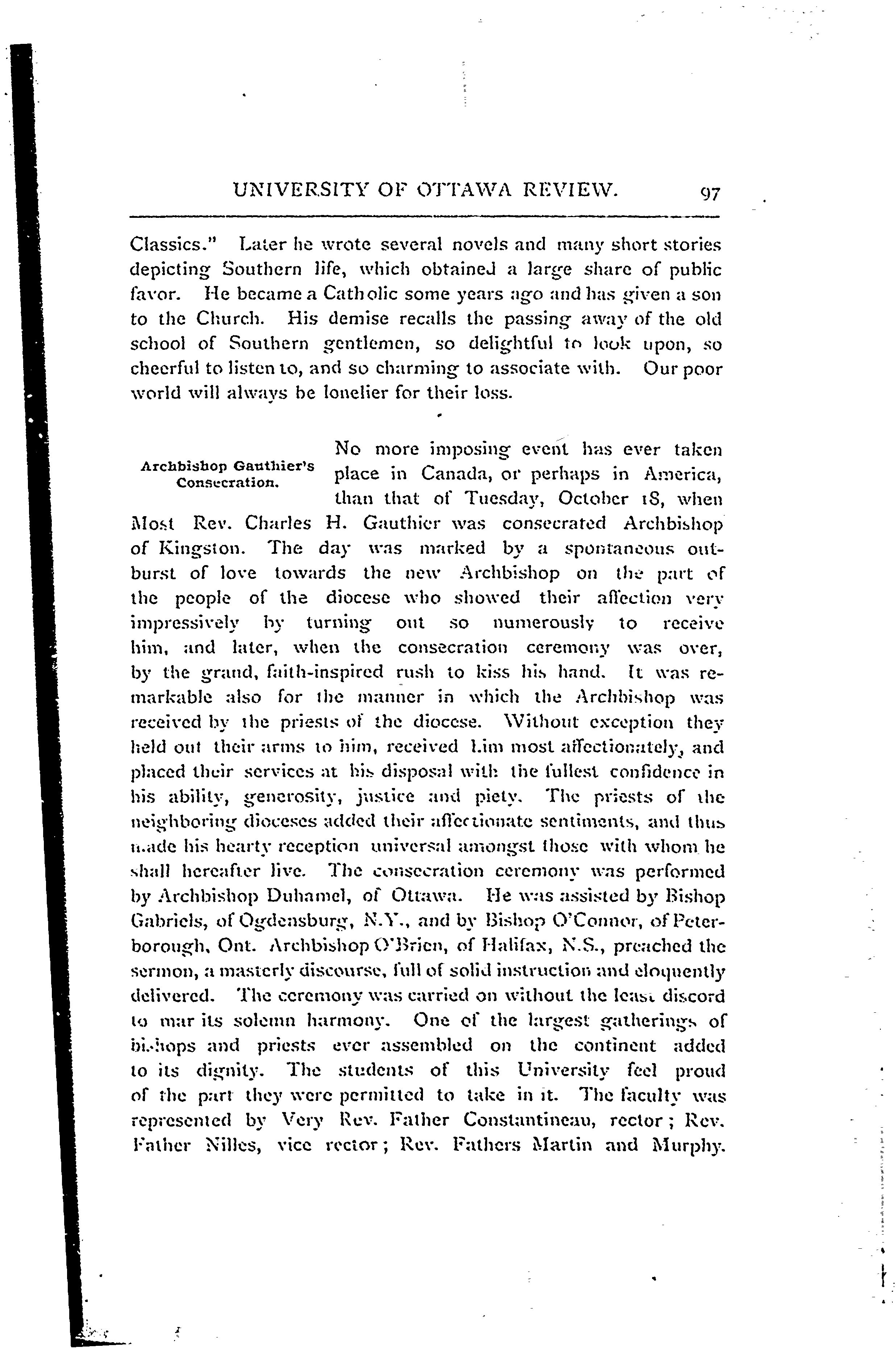 UNIVERSITY OF OTTAWA REVIEW. 97

Classics." Later he wrote several novels and many short stories depicting Southern life, which obtained a large share of public favor. He became a Catholic some years ago and has given a son to the Church. His demise recalls the passing away of the old school of Southern gentlemen, so delightful to look upon, so cheerful to listen to, and so charming to associate with. Our poor world will always be lonelier for their loss.

Archbishop Gauthier's Consecration.

No more imposing event has ever taken place in Canada, or perhaps in America, than that of Tuesday, October 18, when Most Rev. Charles H. Gauthier was consecrated Archbishop of Kingston. The day was marked by a spontaneous outburst of love towards the new Archbishop on the part of the people of the diocese who showed their affection very impressively by turning out so numerously to receive him, and later, when the consecration ceremony was over, by the grand, faith-inspired rush to kiss his hand. It was remarkable also for the manner in which the Archbishop was received by the priests of the diocese. Without exception they held out their arms to him, received him most affectionately, and placed their services at his disposal with the fullest confidence in his ability, generosity, justice and piety. The priests of the neighboring dioceses added their affectionate sentiments, and thus made his hearty reception universal amongst those with whom he shall hereafter live. The consecration ceremony was performed by Archbishop Duhamel, of Ottawa. He was assisted by Bishop Gabriels, of Ogdensburg, N.Y., and by Bishop O'Connor, of Peterborough, Ont. Archbishop O'Brien, of Halifax, N.S., preached the sermon, a masterly discourse, full of solid instruction and eloquently delivered. The ceremony was carried on without the least discord to mar its solemn harmony. One of the largest gatherings of bishops and priests ever assembled on the continent added to its dignity. The students of this University feel proud of the part they were permitted to take in it. The faculty was represented by Very Rev. Father Constantineau, rector; Rev. Father Nilles, vice rector; Rev. Fathers Martin and Murphy.